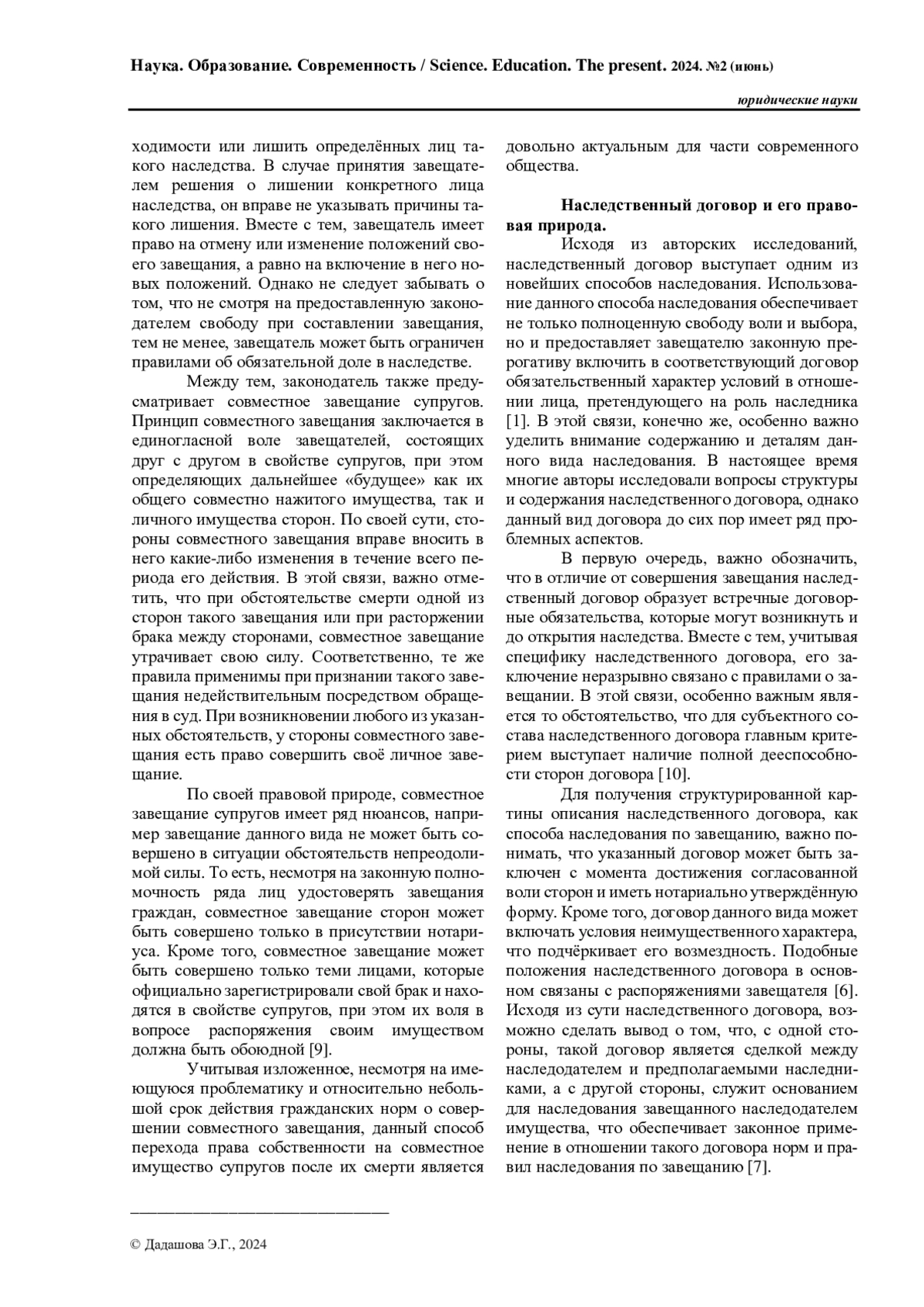 Наука. Образование. Современность / Science. Education. The present. 2024. №2 (июнь)

юридические науки

ходимости или лишить определённых лиц такого наследства. В случае принятия завещателем решения о лишении конкретного лица наследства, он вправе не указывать причины такого лишения. Вместе с тем, завещатель имеет право на отмену или изменение положений своего завещания, а равно на включение в него новых положений. Однако не следует забывать о том, что не смотря на предоставленную законодателем свободу при составлении завещания, тем не менее, завещатель может быть ограничен правилами об обязательной доле в наследстве.

Между тем, законодатель также предусматривает совместное завещание супругов. Принцип совместного завещания заключается в единогласной воле завещателей, состоящих друг с другом в свойстве супругов, при этом определяющих дальнейшее «будущее» как их общего совместно нажитого имущества, так и личного имущества сторон. По своей сути, стороны совместного завещания вправе вносить в него какие-либо изменения в течение всего периода его действия. В этой связи, важно отметить, что при обстоятельстве смерти одной из сторон такого завещания или при расторжении брака между сторонами, совместное завещание утрачивает свою силу. Соответственно, те же правила применимы при признании такого завещания недействительным посредством обращения в суд. При возникновении любого из указанных обстоятельств, у стороны совместного завещания есть право совершить своё личное завещание.

По своей правовой природе, совместное завещание супругов имеет ряд нюансов, например завещание данного вида не может быть совершено в ситуации обстоятельств непреодолимой силы. То есть, несмотря на законную полномочность ряда лиц удостоверять завещания граждан, совместное завещание сторон может быть совершено только в присутствии нотариуса. Кроме того, совместное завещание может быть совершено только теми лицами, которые официально зарегистрировали свой брак и находятся в свойстве супругов, при этом их воля в вопросе распоряжения своим имуществом должна быть обоюдной [9].

Учитывая изложенное, несмотря на имеющуюся проблематику и относительно небольшой срок действия гражданских норм о совершении совместного завещания, данный способ перехода права собственности на совместное имущество супругов после их смерти является довольно актуальным для части современного общества.

Наследственный договор и его правовая природа.

Исходя из авторских исследований, наследственный договор выступает одним из новейших способов наследования. Использование данного способа наследования обеспечивает не только полноценную свободу воли и выбора, но и предоставляет завещателю законную прерогативу включить в соответствующий договор обязательственный характер условий в отношении лица, претендующего на роль наследника [1]. В этой связи, конечно же, особенно важно уделить внимание содержанию и деталям данного вида наследования. В настоящее время многие авторы исследовали вопросы структуры и содержания наследственного договора, однако данный вид договора до сих пор имеет ряд проблемных аспектов.

В первую очередь, важно обозначить, что в отличие от совершения завещания наследственный договор образует встречные договорные обязательства, которые могут возникнуть и до открытия наследства. Вместе с тем, учитывая специфику наследственного договора, его заключение неразрывно связано с правилами о завещании. В этой связи, особенно важным является то обстоятельство, что для субъектного состава наследственного договора главным критерием выступает наличие полной дееспособности сторон договора [10].

Для получения структурированной картины описания наследственного договора, как способа наследования по завещанию, важно понимать, что указанный договор может быть заключен с момента достижения согласованной воли сторон и иметь нотариально утверждённую форму. Кроме того, договор данного вида может включать условия неимущественного характера, что подчёркивает его возмездность. Подобные положения наследственного договора в основном связаны с распоряжениями завещателя [6]. Исходя из сути наследственного договора, возможно сделать вывод о том, что, с одной стороны, такой договор является сделкой между наследодателем и предполагаемыми наследниками, а с другой стороны, служит основанием для наследования завещанного наследодателем имущества, что обеспечивает законное применение в отношении такого договора норм и правил наследования по завещанию [7].

© Дадашова Э.Г., 2024